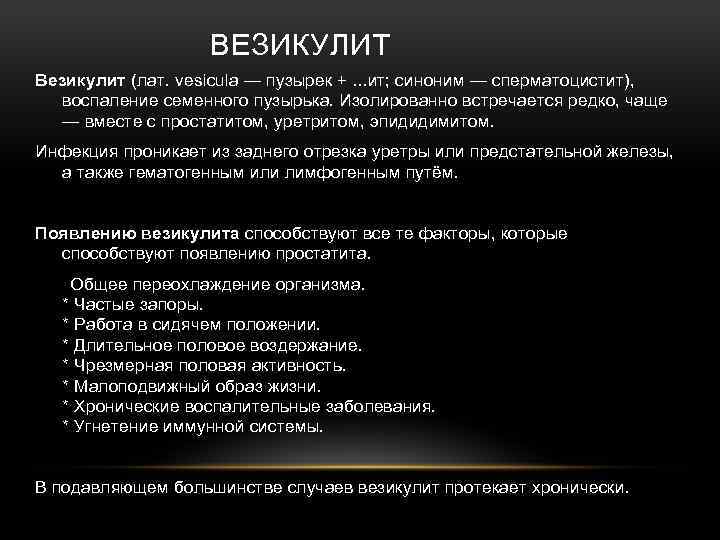 ВЕЗИКУЛИТ

Везикулит (лат. vesicula — пузырек + ...ит; синоним — сперматоцистит), воспаление семенного пузырька. Изолированно встречается редко, чаще — вместе с простатитом, уретритом, эпидидимитом.

Инфекция проникает из заднего отрезка уретры или предстательной железы, а также гематогенным или лимфогенным путём.

Появлению везикулита способствуют все те факторы, которые способствуют появлению простатита.

Общее переохлаждение организма.
* Частые запоры.
* Работа в сидячем положении.
* Длительное половое воздержание.
* Чрезмерная половая активность.
* Малоподвижный образ жизни.
* Хронические воспалительные заболевания.
* Угнетение иммунной системы.

В подавляющем большинстве случаев везикулит протекает хронически.